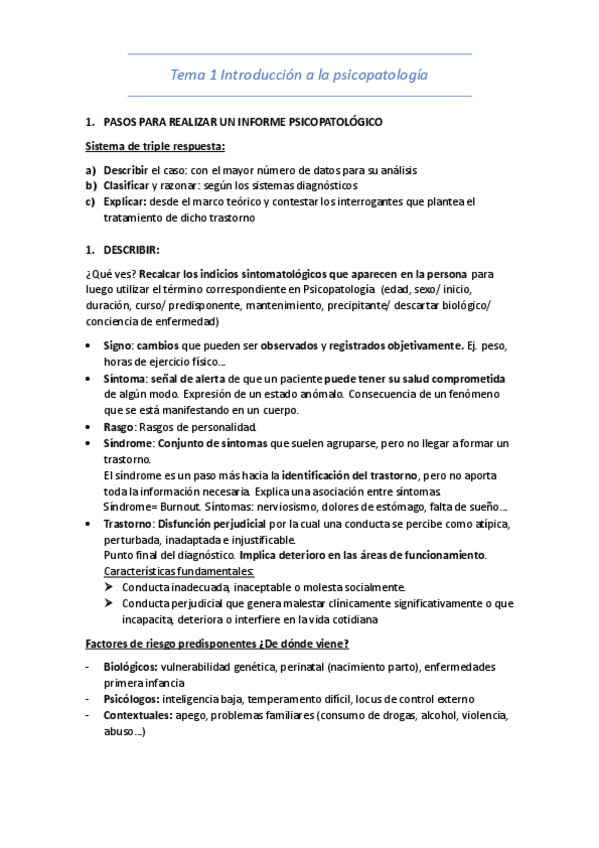 Tema 1 Introducción a la psicopatología

1. PASOS PARA REALIZAR UN INFORME PSICOPATOLÓGICO

Sistema de triple respuesta:

a) Describir el caso: con el mayor número de datos para su análisis
b) Clasificar y razonar: según los sistemas diagnósticos
c) Explicar: desde el marco teórico y contestar los interrogantes que plantea el tratamiento de dicho trastorno

1. DESCRIBIR:

¿Qué ves? Recalcar los indicios sintomatológicos que aparecen en la persona para luego utilizar el término correspondiente en Psicopatología (edad, sexo/ inicio, duración, curso/ predisponente, mantenimiento, precipitante/ descartar biológico/ conciencia de enfermedad)

• Signo: cambios que pueden ser observados y registrados objetivamente. Ej. peso, horas de ejercicio físico…
• Síntoma: señal de alerta de que un paciente puede tener su salud comprometida de algún modo. Expresión de un estado anómalo. Consecuencia de un fenómeno que se está manifestando en un cuerpo.
• Rasgo: Rasgos de personalidad.
• Síndrome: Conjunto de síntomas que suelen agruparse, pero no llegar a formar un trastorno.
El síndrome es un paso más hacia la identificación del trastorno, pero no aporta toda la información necesaria. Explica una asociación entre síntomas
Síndrome= Burnout. Síntomas: nerviosismo, dolores de estómago, falta de sueño…
• Trastorno: Disfunción perjudicial por la cual una conducta se percibe como atípica, perturbada, inadaptada e injustificable.
Punto final del diagnóstico. Implica deterioro en las áreas de funcionamiento.
Características fundamentales:
➢ Conducta inadecuada, inaceptable o molesta socialmente.
➢ Conducta perjudicial que genera malestar clínicamente significativamente o que incapacita, deteriora o interfiere en la vida cotidiana

Factores de riesgo predisponentes ¿De dónde viene?

- Biológicos: vulnerabilidad genética, perinatal (nacimiento parto), enfermedades primera infancia
- Psicólogos: inteligencia baja, temperamento difícil, locus de control externo
- Contextuales: apego, problemas familiares (consumo de drogas, alcohol, violencia, abuso…)